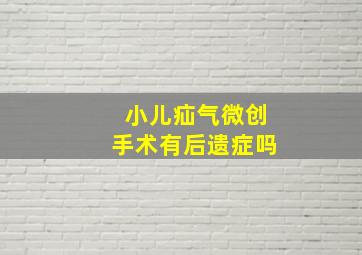 小儿疝气微创
手术有后遗症吗